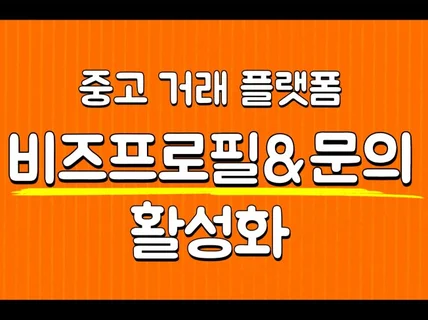 중고 거래 플랫폼
비즈프로필&문의
활성화